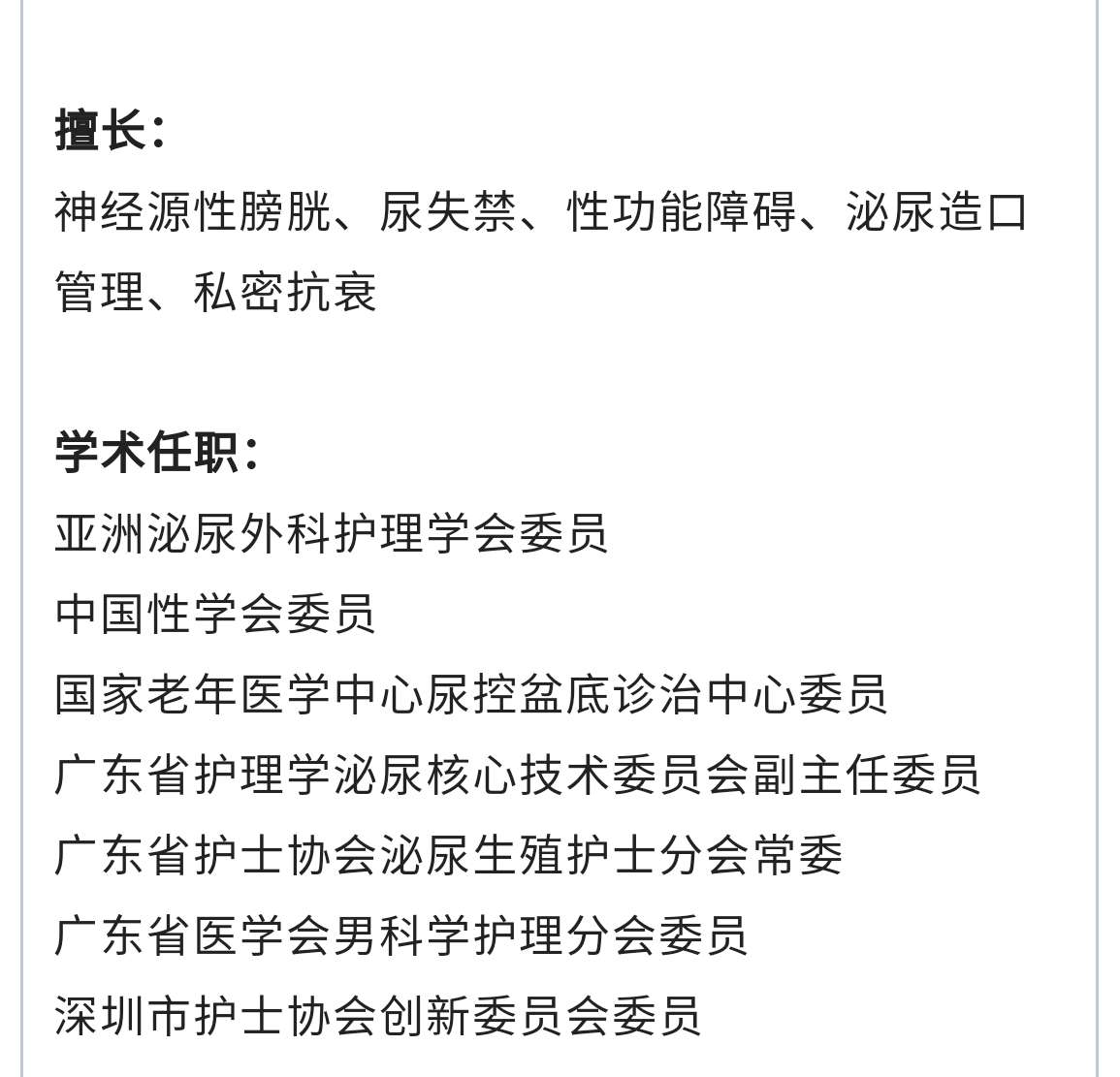 擅长：
神经源性膀胱、尿失禁、性功能障碍、泌尿造口管理、私密抗衰

学术任职：
亚洲泌尿外科护理学会委员
中国性学会委员
国家老年医学中心尿控盆底诊治中心委员
广东省护理学泌尿核心技术委员会副主任委员
广东省护士协会泌尿生殖护士分会常委
广东省医学会男科学护理分会委员
深圳市护士协会创新委员会委员